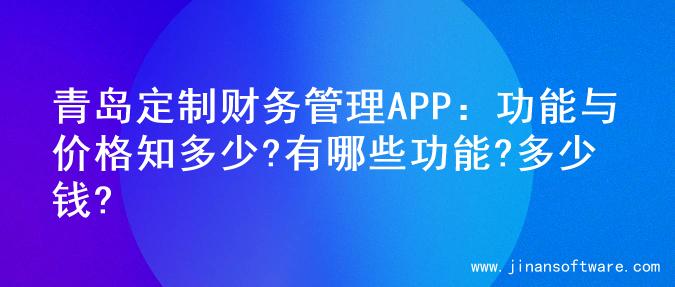 青岛定制财务管理APP：功能与价格知多少?有哪些功能?多少钱?

www.jinansoftware.com